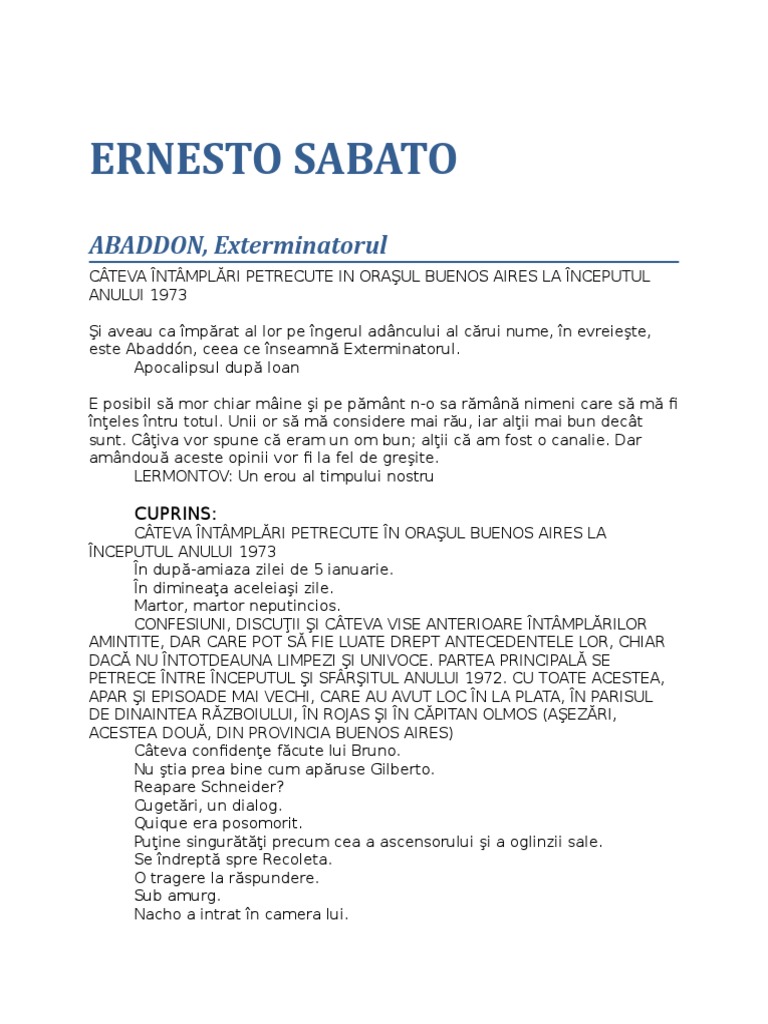 ERNESTO SABATO

ABADDON, Exterminatorul

CÂTEVA ÎNTÂMPLĂRI PETRECUTE IN ORAŞUL BUENOS AIRES LA ÎNCEPUTUL ANULUI 1973

Şi aveau ca împărat al lor pe îngerul adâncului al cărui nume, în evreieşte, este Abaddón, ceea ce înseamnă Exterminatorul.
Apocalipsul după Ioan

E posibil să mor chiar mâine şi pe pământ n-o sa rămână nimeni care să mă fi înţeles întru totul. Unii or să mă considere mai rău, iar alţii mai bun decât sunt. Câţiva vor spune că eram un om bun; alţii că am fost o canalie. Dar amândouă aceste opinii vor fi la fel de greşite.
LERMONTOV: Un erou al timpului nostru

CUPRINS:
CÂTEVA ÎNTÂMPLĂRI PETRECUTE ÎN ORAŞUL BUENOS AIRES LA ÎNCEPUTUL ANULUI 1973
În după-amiaza zilei de 5 ianuarie.
În dimineaţa aceleiaşi zile.
Martor, martor neputincios.
CONFESIUNI, DISCUŢII ŞI CÂTEVA VISE ANTERIOARE ÎNTÂMPLĂRILOR AMINTITE, DAR CARE POT SĂ FIE LUATE DREPT ANTECEDENTELE LOR, CHIAR DACĂ NU ÎNTOTDEAUNA LIMPEZI ŞI UNIVOCE. PARTEA PRINCIPALĂ SE PETRECE ÎNTRE ÎNCEPUTUL ŞI SFÂRŞITUL ANULUI 1972. CU TOATE ACESTEA, APAR ŞI EPISOADE MAI VECHI, CARE AU AVUT LOC ÎN LA PLATA, ÎN PARISUL DE DINAINTEA RĂZBOIULUI, ÎN ROJAS ŞI ÎN CĂPITAN OLMOS (AŞEZĂRI, ACESTEA DOUĂ, DIN PROVINCIA BUENOS AIRES)
Câteva confidenţe făcute lui Bruno.
Nu ştia prea bine cum apăruse Gilberto.
Reapare Schneider?
Cugetări, un dialog.
Quique era posomorit.
Puţine singurătăţi precum cea a ascensorului şi a oglinzii sale.
Se îndreptă spre Recoleta.
O tragere la răspundere.
Sub amurg.
Nacho a intrat în camera lui.